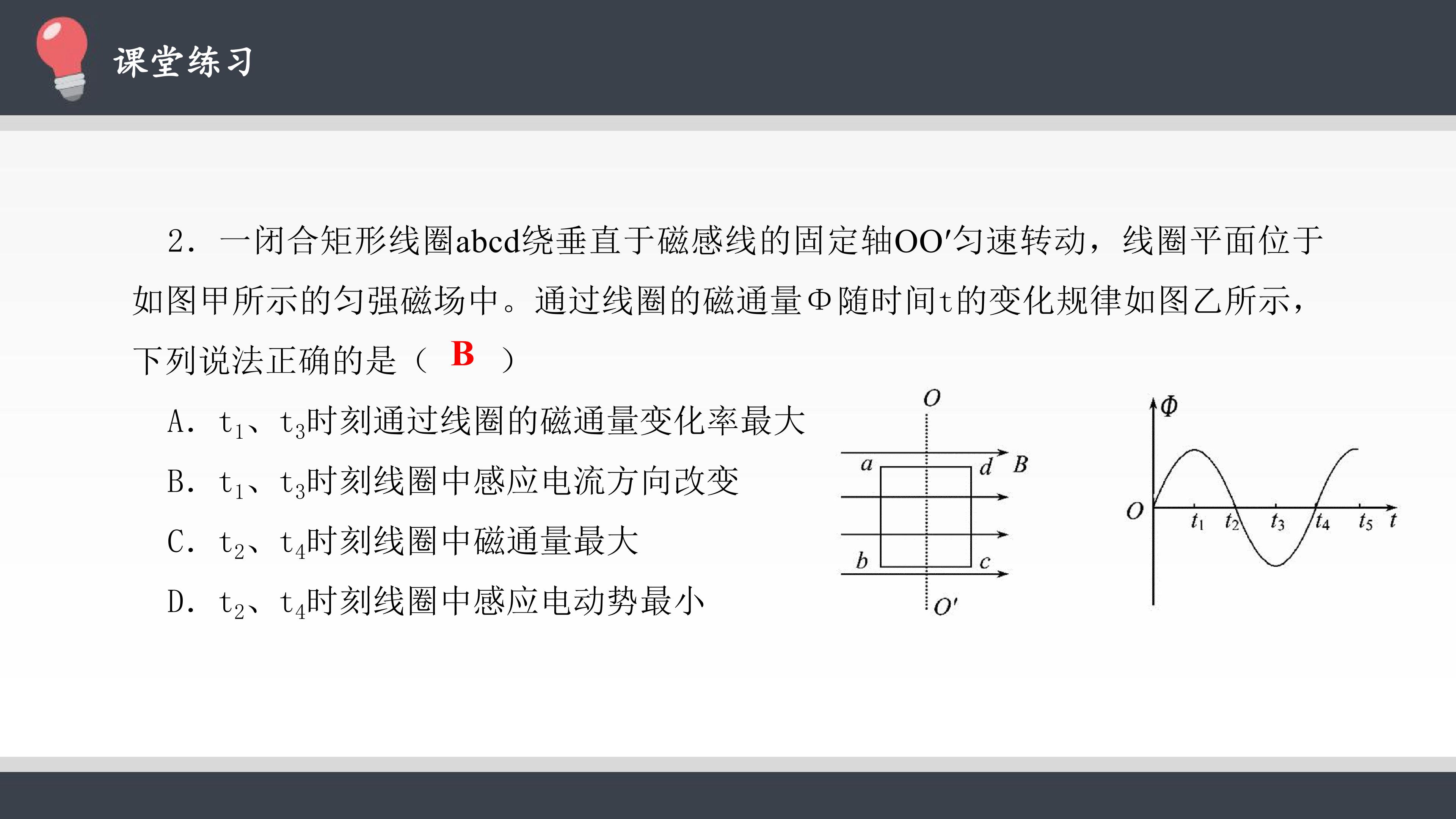 课堂练习

2．一闭合矩形线圈abcd绕垂直于磁感线的固定轴OO′匀速转动，线圈平面位于如图甲所示的匀强磁场中。通过线圈的磁通量Φ随时间t的变化规律如图乙所示，下列说法正确的是（ B ）

A．$t_1$、$t_3$时刻通过线圈的磁通量变化率最大

B．$t_1$、$t_3$时刻线圈中感应电流方向改变

C．$t_2$、$t_4$时刻线圈中磁通量最大

D．$t_2$、$t_4$时刻线圈中感应电动势最小

O
a
d
B
b
c
O′

Φ
O
$t_1$
$t_2$
$t_3$
$t_4$
$t_5$
t